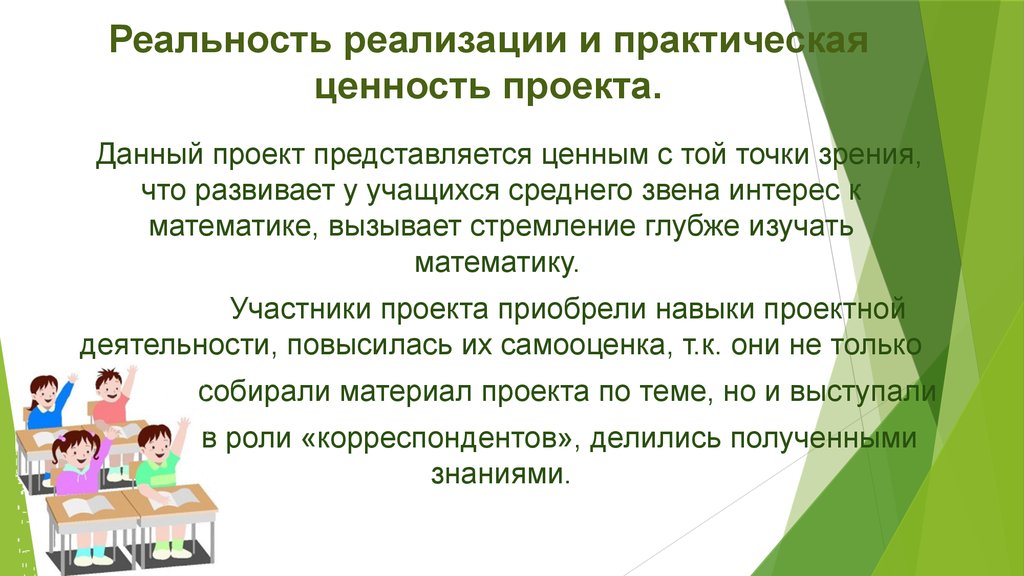 Реальность реализации и практическая ценность проекта.

Данный проект представляется ценным с той точки зрения, что развивает у учащихся среднего звена интерес к математике, вызывает стремление глубже изучать математику.

Участники проекта приобрели навыки проектной деятельности, повысилась их самооценка, т.к. они не только собирали материал проекта по теме, но и выступали в роли «корреспондентов», делились полученными знаниями.